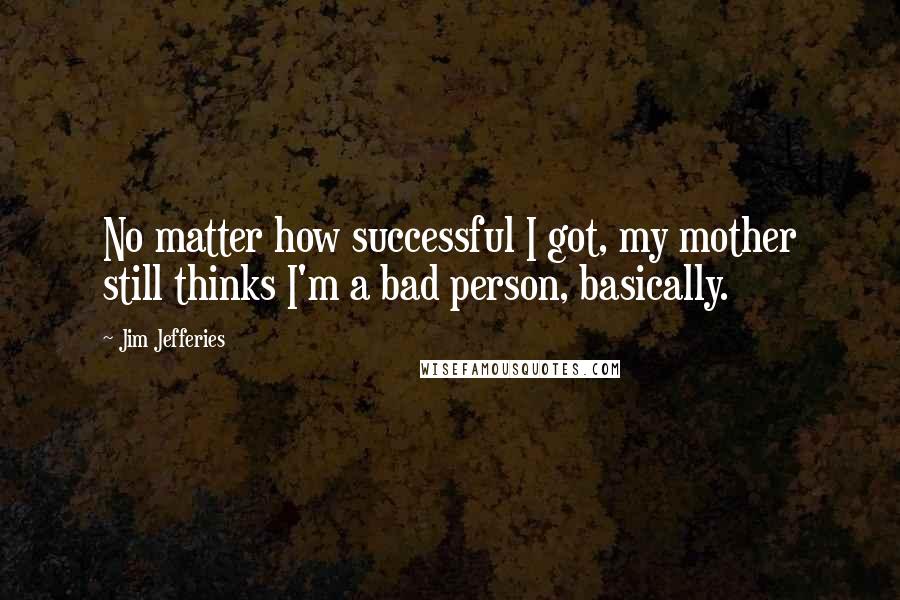 No matter how successful I got, my mother still thinks I'm a bad person, basically.

~ Jim Jefferies

WISEFAMOUSQUOTES.COM